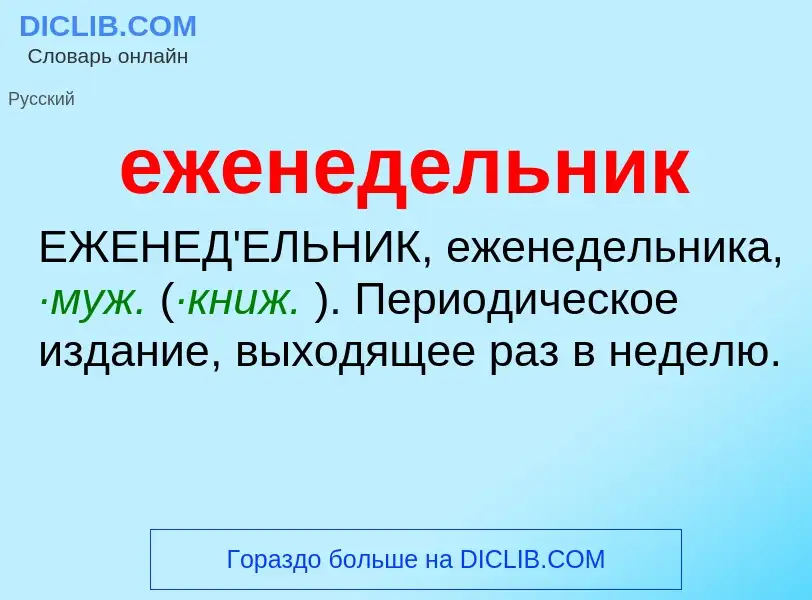 DICLIB.COM
Словарь онлайн

Русский

еженедельник

ЕЖЕНЕД'ЕЛЬНИК, еженедельника, ·муж. (·книж. ). Периодическое издание, выходящее раз в неделю.

Гораздо больше на DICLIB.COM